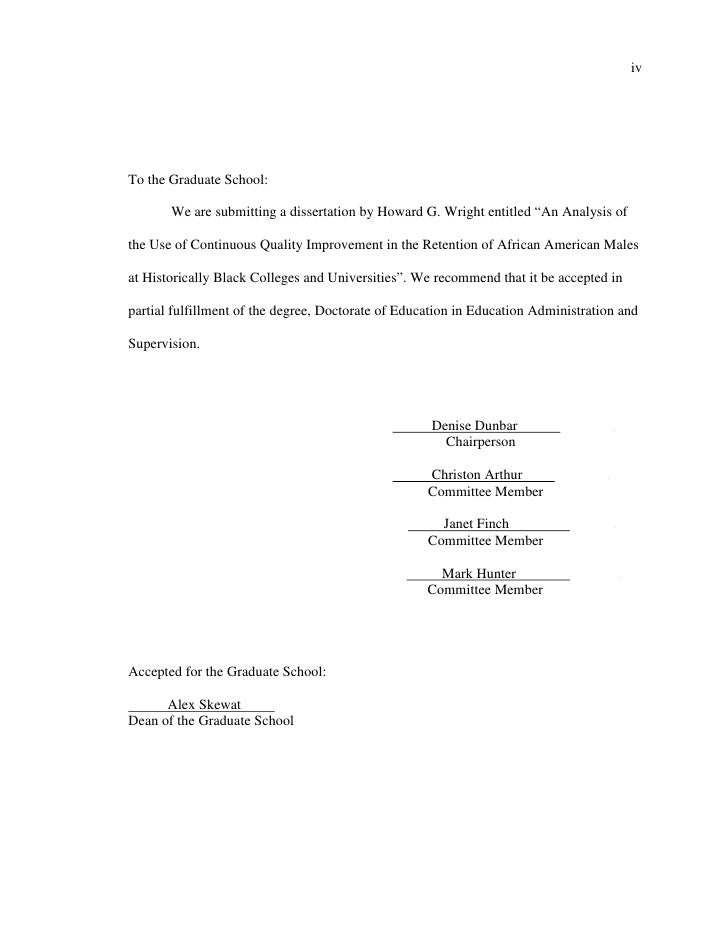 iv

To the Graduate School:

We are submitting a dissertation by Howard G. Wright entitled “An Analysis of the Use of Continuous Quality Improvement in the Retention of African American Males at Historically Black Colleges and Universities”. We recommend that it be accepted in partial fulfillment of the degree, Doctorate of Education in Education Administration and Supervision.

Denise Dunbar
Chairperson

Christon Arthur
Committee Member

Janet Finch
Committee Member

Mark Hunter
Committee Member

Accepted for the Graduate School:

Alex Skewat
Dean of the Graduate School